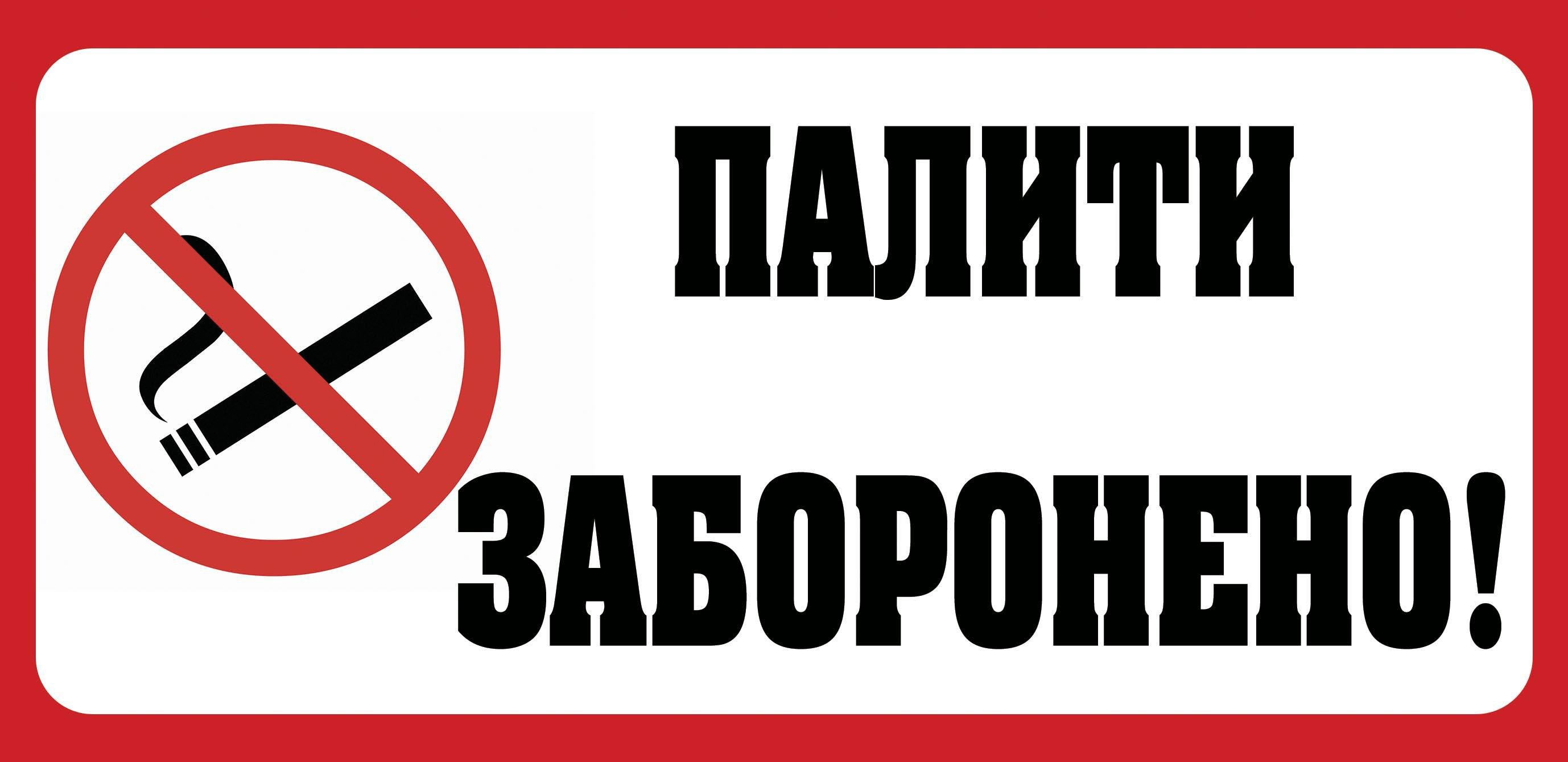 ПАЛИТИ

ЗАБОРОНЕНО!